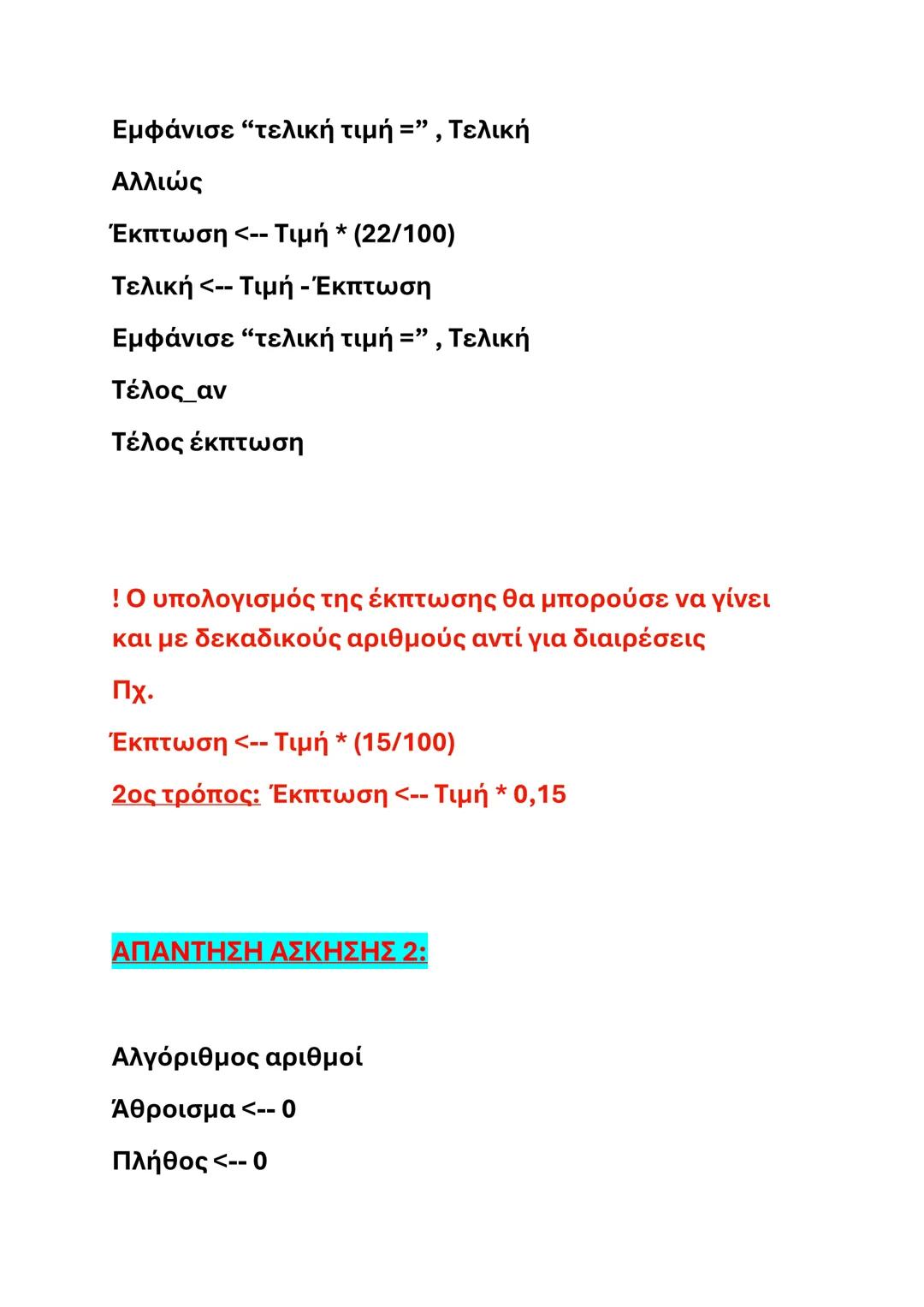 Εμφάνισε “τελική τιμή =” , Τελική

Αλλιώς

Έκπτωση <-- Τιμή * (22/100)

Τελική <-- Τιμή - Έκπτωση

Εμφάνισε “τελική τιμή =” , Τελική

Τέλος_αν

Τέλος έκπτωση

! Ο υπολογισμός της έκπτωσης θα μπορούσε να γίνει και με δεκαδικούς αριθμούς αντί για διαιρέσεις

Πχ.

Έκπτωση <-- Τιμή * (15/100)

2ος τρόπος: Έκπτωση <-- Τιμή * 0,15

ΑΠΑΝΤΗΣΗ ΑΣΚΗΣΗΣ 2:

Αλγόριθμος αριθμοί

Άθροισμα <-- 0

Πλήθος <-- 0